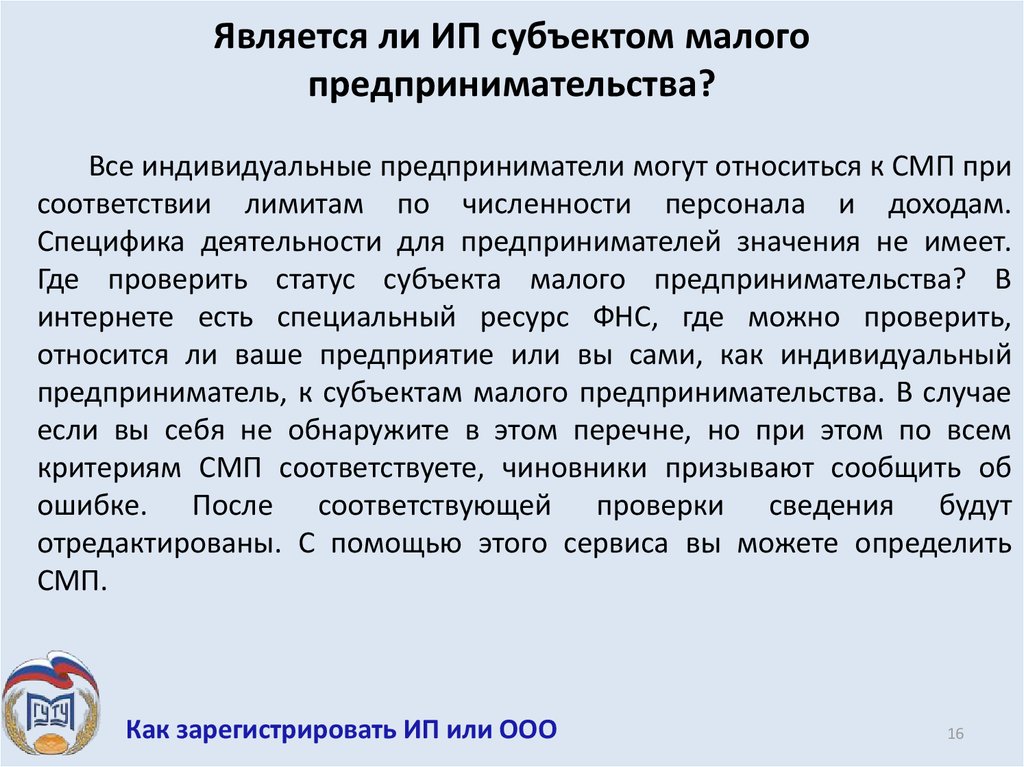 Является ли ИП субъектом малого предпринимательства?

Все индивидуальные предприниматели могут относиться к СМП при соответствии лимитам по численности персонала и доходам. Специфика деятельности для предпринимателей значения не имеет. Где проверить статус субъекта малого предпринимательства? В интернете есть специальный ресурс ФНС, где можно проверить, относится ли ваше предприятие или вы сами, как индивидуальный предприниматель, к субъектам малого предпринимательства. В случае если вы себя не обнаружите в этом перечне, но при этом по всем критериям СМП соответствуете, чиновники призывают сообщить об ошибке. После соответствующей проверки сведения будут отредактированы. С помощью этого сервиса вы можете определить СМП.

ГУТУ

Как зарегистрировать ИП или ООО

16